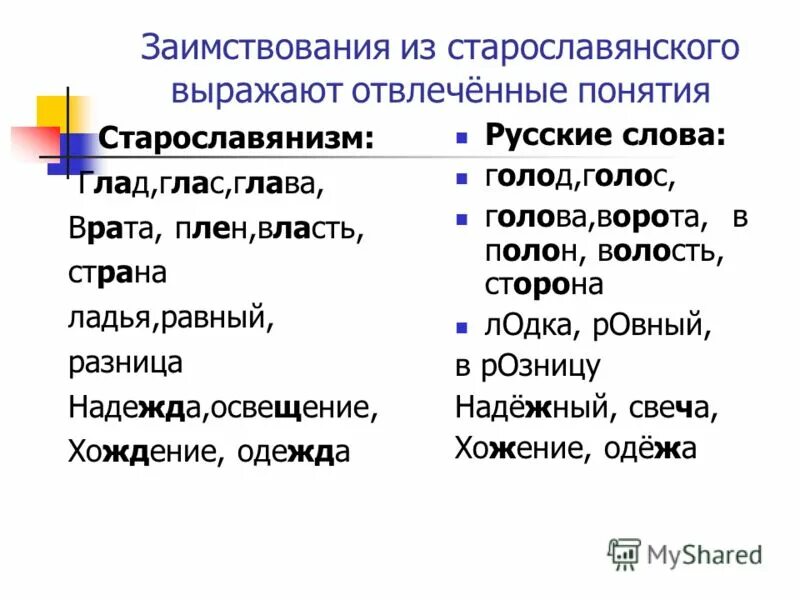 Заимствования из старославянского выражают отвлечённые понятия

Старославянизм:

Глад,глас,глава,

Врата, плен,власть,

страна

ладья,равный,

разница

Надежда,освещение,

Хождение, одежда

Русские слова:

голод,голос,

голова,ворота, в полон, волость, сторона

лОдка, рОвный,

в рОзницу

Надёжный, свеча,

Хожение, одёжа

MyShared